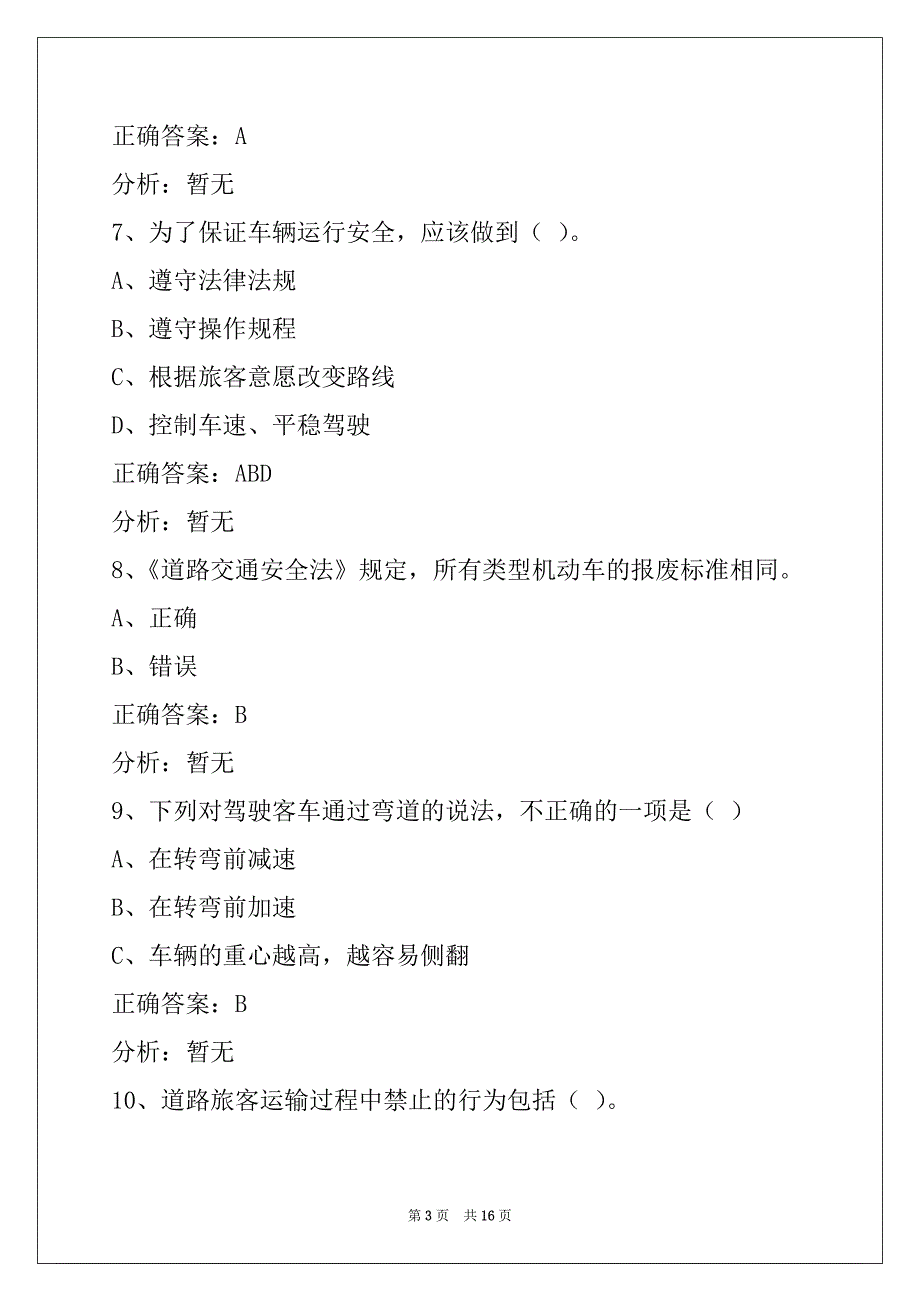 正确答案：A

分析：暂无

7、为了保证车辆运行安全，应该做到（ ）。

A、遵守法律法规

B、遵守操作规程

C、根据旅客意愿改变路线

D、控制车速、平稳驾驶

正确答案：ABD

分析：暂无

8、《道路交通安全法》规定，所有类型机动车的报废标准相同。

A、正确

B、错误

正确答案：B

分析：暂无

9、下列对驾驶客车通过弯道的说法，不正确的一项是（ ）

A、在转弯前减速

B、在转弯前加速

C、车辆的重心越高，越容易侧翻

正确答案：B

分析：暂无

10、道路旅客运输过程中禁止的行为包括（ ）。

第 3 页　共 16 页